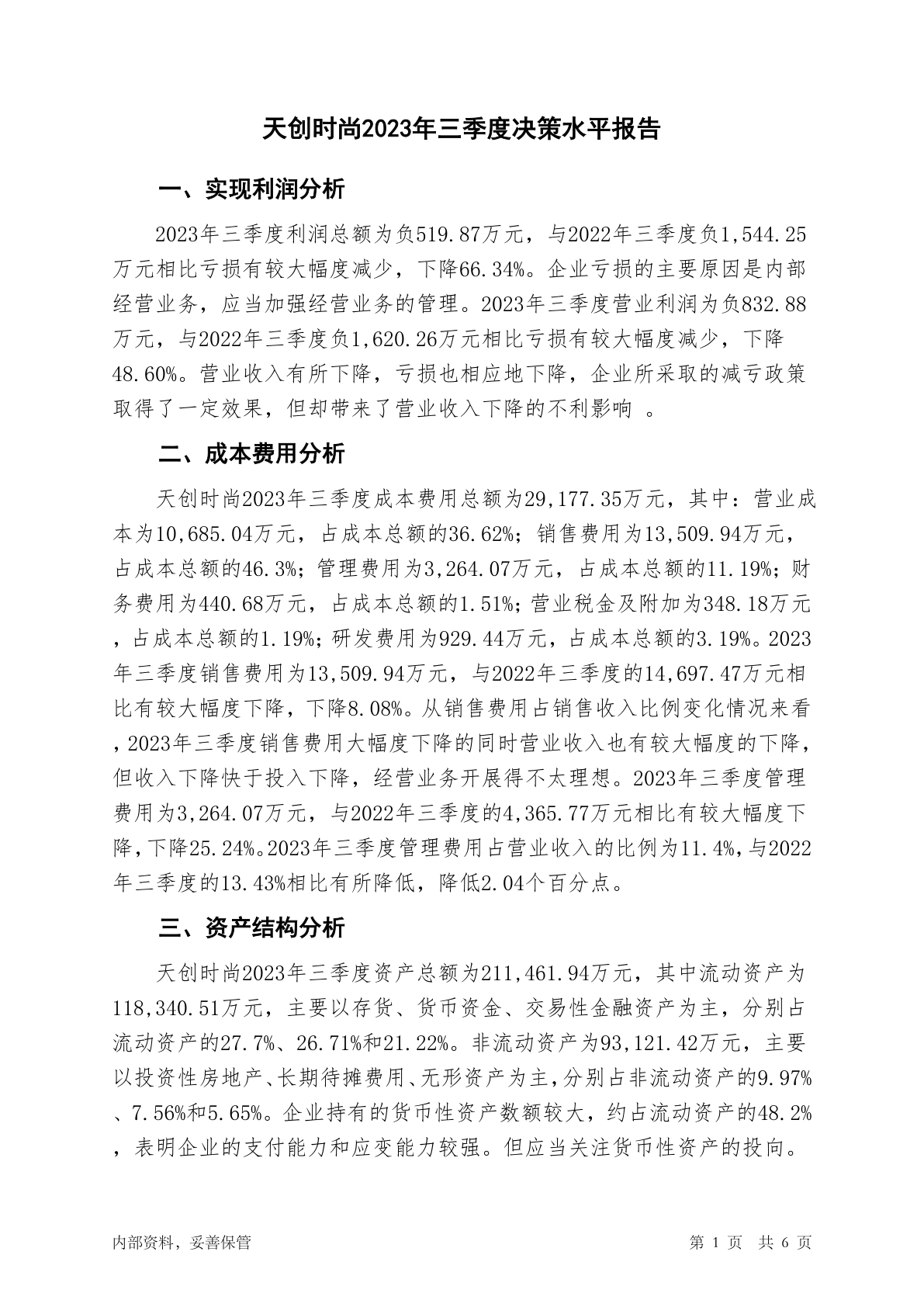 天创时尚2023年三季度决策水平报告

一、实现利润分析

2023年三季度利润总额为负519.87万元，与2022年三季度负1,544.25万元相比亏损有较大幅度减少，下降66.34%。企业亏损的主要原因是内部经营业务，应当加强经营业务的管理。2023年三季度营业利润为负832.88万元，与2022年三季度负1,620.26万元相比亏损有较大幅度减少，下降48.60%。营业收入有所下降，亏损也相应地下降，企业所采取的减亏政策取得了一定效果，但却带来了营业收入下降的不利影响 。

二、成本费用分析

天创时尚2023年三季度成本费用总额为29,177.35万元，其中：营业成本为10,685.04万元，占成本总额的36.62%；销售费用为13,509.94万元，占成本总额的46.3%；管理费用为3,264.07万元，占成本总额的11.19%；财务费用为440.68万元，占成本总额的1.51%；营业税金及附加为348.18万元，占成本总额的1.19%；研发费用为929.44万元，占成本总额的3.19%。2023年三季度销售费用为13,509.94万元，与2022年三季度的14,697.47万元相比有较大幅度下降，下降8.08%。从销售费用占销售收入比例变化情况来看，2023年三季度销售费用大幅度下降的同时营业收入也有较大幅度的下降，但收入下降快于投入下降，经营业务开展得不太理想。2023年三季度管理费用为3,264.07万元，与2022年三季度的4,365.77万元相比有较大幅度下降，下降25.24%。2023年三季度管理费用占营业收入的比例为11.4%，与2022年三季度的13.43%相比有所降低，降低2.04个百分点。

三、资产结构分析

天创时尚2023年三季度资产总额为211,461.94万元，其中流动资产为118,340.51万元，主要以存货、货币资金、交易性金融资产为主，分别占流动资产的27.7%、26.71%和21.22%。非流动资产为93,121.42万元，主要以投资性房地产、长期待摊费用、无形资产为主，分别占非流动资产的9.97%、7.56%和5.65%。企业持有的货币性资产数额较大，约占流动资产的48.2%，表明企业的支付能力和应变能力较强。但应当关注货币性资产的投向。

内部资料，妥善保管

第 1 页 共 6 页